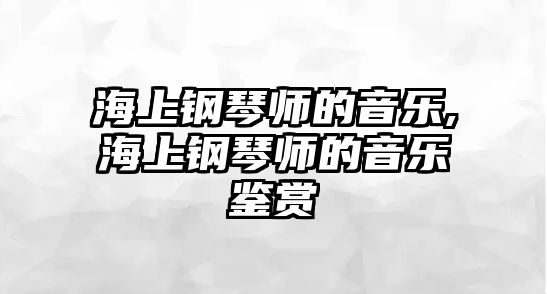 海上钢琴师的音乐,海上钢琴师的音乐鉴赏